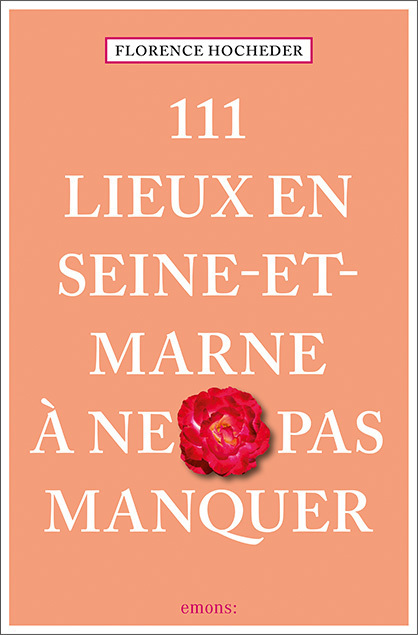 FLORENCE HOCHEDER

111 LIEUX EN SEINE-ET-MARNE À NE PAS MANQUER

emons: